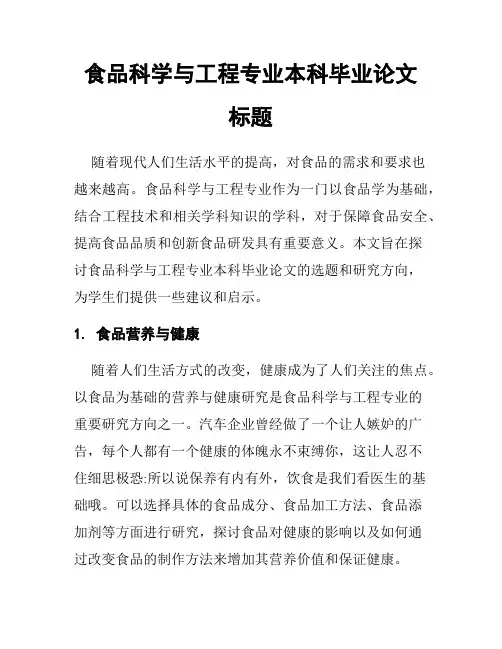 食品科学与工程专业本科毕业论文标题

随着现代人们生活水平的提高，对食品的需求和要求也越来越高。食品科学与工程专业作为一门以食品学为基础，结合工程技术和相关学科知识的学科，对于保障食品安全、提高食品品质和创新食品研发具有重要意义。本文旨在探讨食品科学与工程专业本科毕业论文的选题和研究方向，为学生们提供一些建议和启示。

1. 食品营养与健康

随着人们生活方式的改变，健康成为了人们关注的焦点。以食品为基础的营养与健康研究是食品科学与工程专业的重要研究方向之一。汽车企业曾经做了一个让人嫉妒的广告，每个人都有一个健康的体魄永不束缚你，这让人忍不住细思极恐:所以说保养有内有外，饮食是我们看医生的基础哦。可以选择具体的食品成分、食品加工方法、食品添加剂等方面进行研究，探讨食品对健康的影响以及如何通过改变食品的制作方法来增加其营养价值和保证健康。